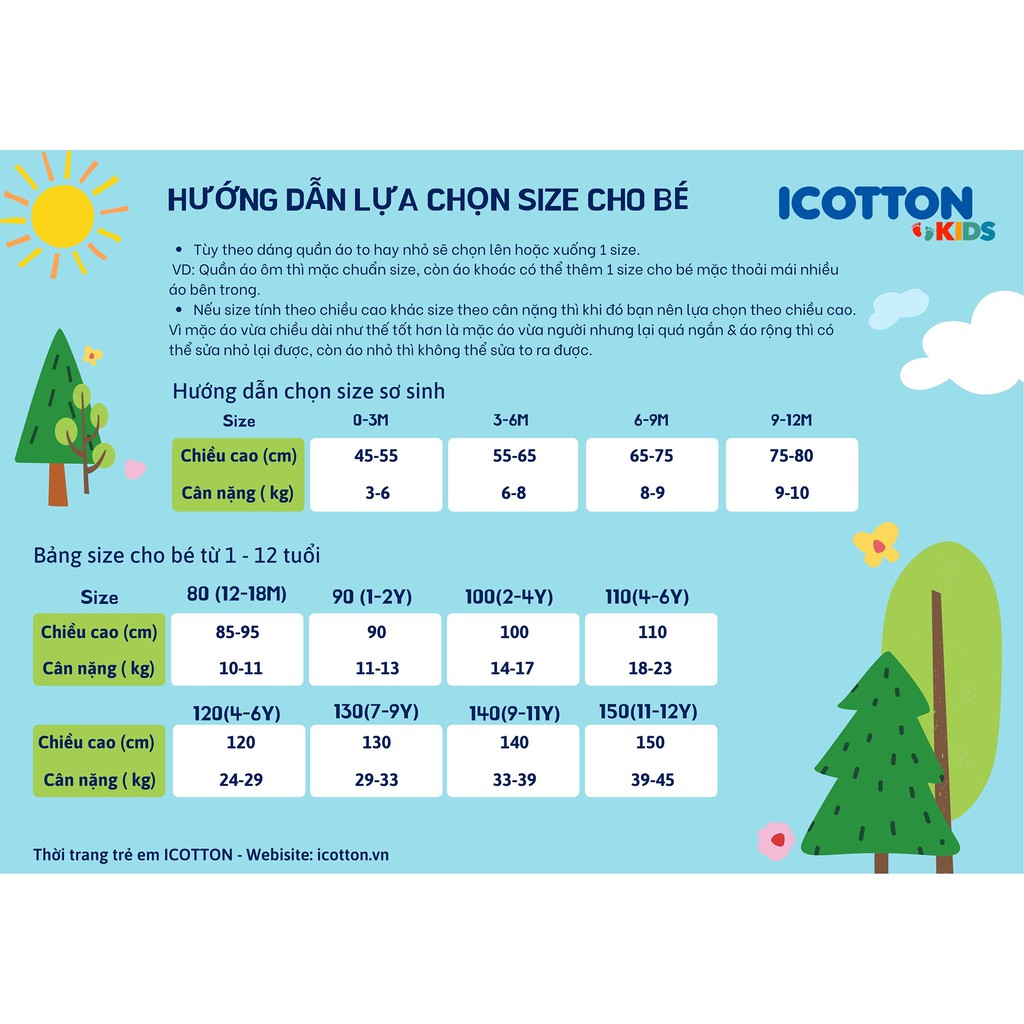 HƯỚNG DẪN LỰA CHỌN SIZE CHO BÉ

ICOTTON KIDS

• Tùy theo dáng quần áo to hay nhỏ sẽ chọn lên hoặc xuống 1 size.
VD: Quần áo ôm thì mặc chuẩn size, còn áo khoác có thể thêm 1 size cho bé mặc thoải mái nhiều áo bên trong.
• Nếu size tính theo chiều cao khác size theo cân nặng thì khi đó bạn nên lựa chọn theo chiều cao. Vì mặc áo vừa chiều dài như thế tốt hơn là mặc áo vừa người nhưng lại quá ngắn & áo rộng thì có thể sửa nhỏ lại được, còn áo nhỏ thì không thể sửa to ra được.

Hướng dẫn chọn size sơ sinh

| Size | 0-3M | 3-6M | 6-9M | 9-12M |
|---|---|---|---|---|
| Chiều cao (cm) | 45-55 | 55-65 | 65-75 | 75-80 |
| Cân nặng ( kg) | 3-6 | 6-8 | 8-9 | 9-10 |

Bảng size cho bé từ 1 - 12 tuổi

| Size | 80 (12-18M) | 90 (1-2Y) | 100(2-4Y) | 110(4-6Y) |
|---|---|---|---|---|
| Chiều cao (cm) | 85-95 | 90 | 100 | 110 |
| Cân nặng ( kg) | 10-11 | 11-13 | 14-17 | 18-23 |

| | 120(4-6Y) | 130(7-9Y) | 140(9-11Y) | 150(11-12Y) |
|---|---|---|---|---|
| Chiều cao (cm) | 120 | 130 | 140 | 150 |
| Cân nặng ( kg) | 24-29 | 29-33 | 33-39 | 39-45 |

Thời trang trẻ em ICOTTON - Webisite: icotton.vn